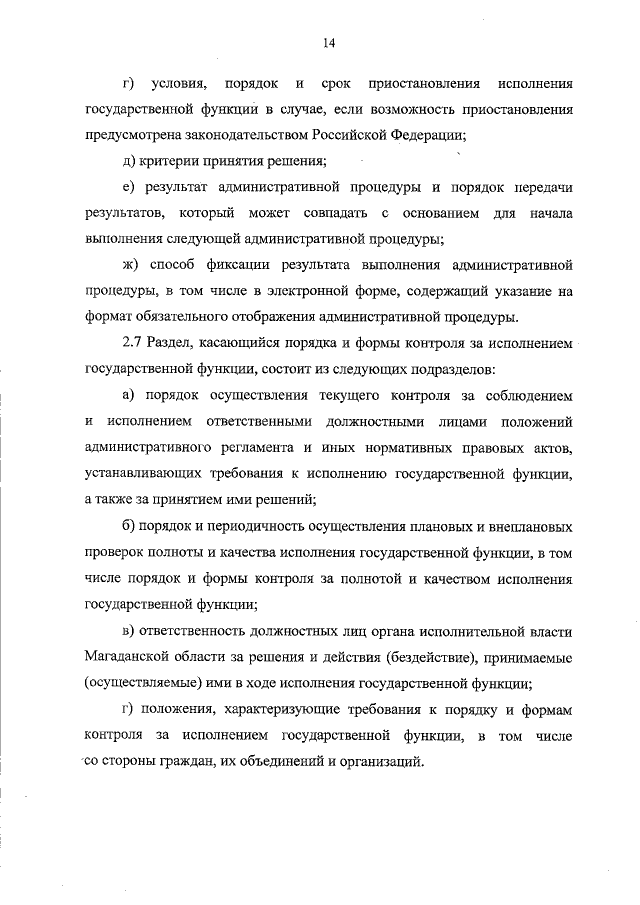 14

г) условия, порядок и срок приостановления исполнения государственной функции в случае, если возможность приостановления предусмотрена законодательством Российской Федерации;

д) критерии принятия решения;

е) результат административной процедуры и порядок передачи результатов, который может совпадать с основанием для начала выполнения следующей административной процедуры;

ж) способ фиксации результата выполнения административной процедуры, в том числе в электронной форме, содержащий указание на формат обязательного отображения административной процедуры.

2.7 Раздел, касающийся порядка и формы контроля за исполнением государственной функции, состоит из следующих подразделов:

а) порядок осуществления текущего контроля за соблюдением и исполнением ответственными должностными лицами положений административного регламента и иных нормативных правовых актов, устанавливающих требования к исполнению государственной функции, а также за принятием ими решений;

б) порядок и периодичность осуществления плановых и внеплановых проверок полноты и качества исполнения государственной функции, в том числе порядок и формы контроля за полнотой и качеством исполнения государственной функции;

в) ответственность должностных лиц органа исполнительной власти Магаданской области за решения и действия (бездействие), принимаемые (осуществляемые) ими в ходе исполнения государственной функции;

г) положения, характеризующие требования к порядку и формам контроля за исполнением государственной функции, в том числе со стороны граждан, их объединений и организаций.